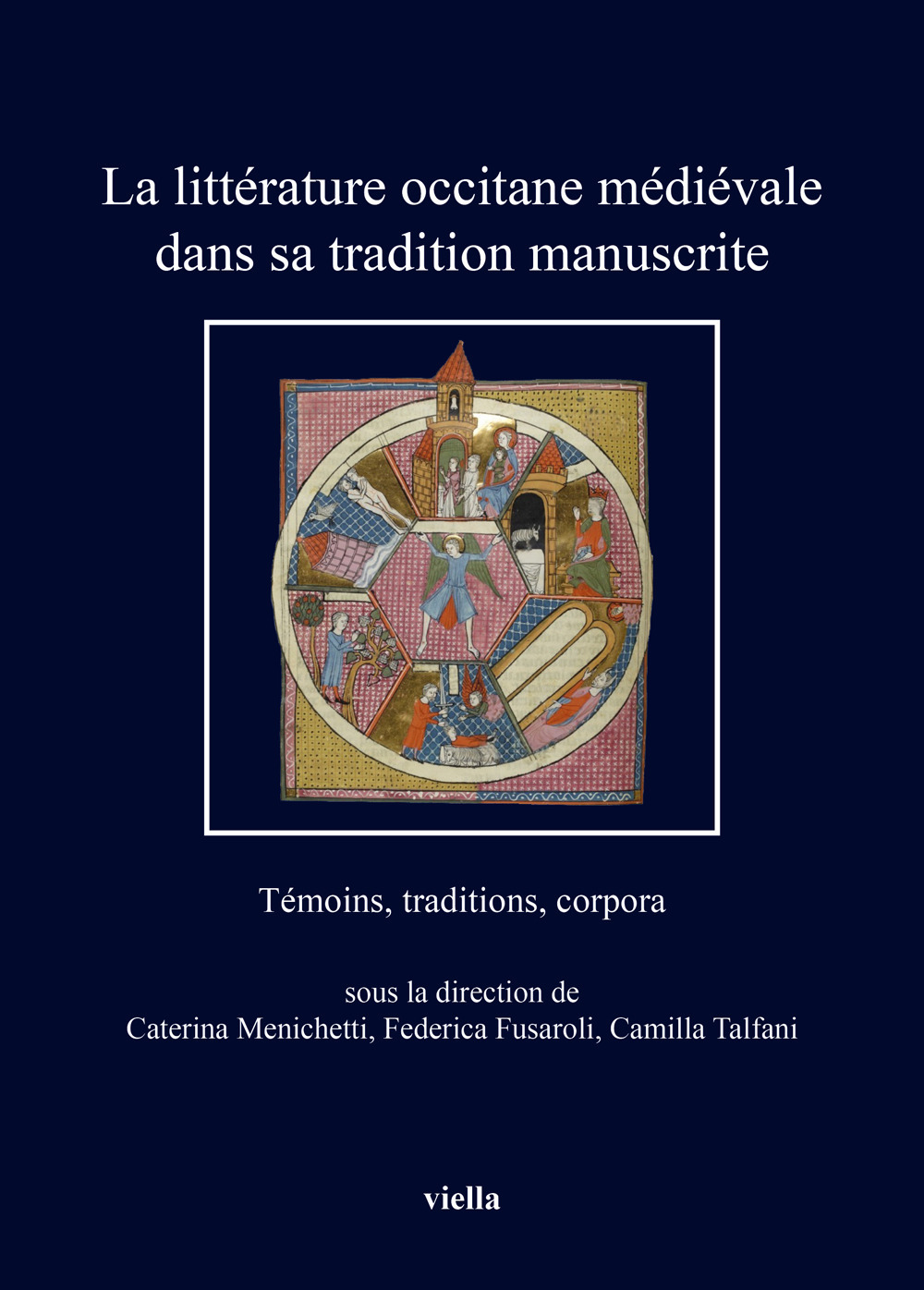 La littérature occitane médiévale dans sa tradition manuscrite

Témoins, traditions, corpora

sous la direction de
Caterina Menichetti, Federica Fusaroli, Camilla Talfani

viella